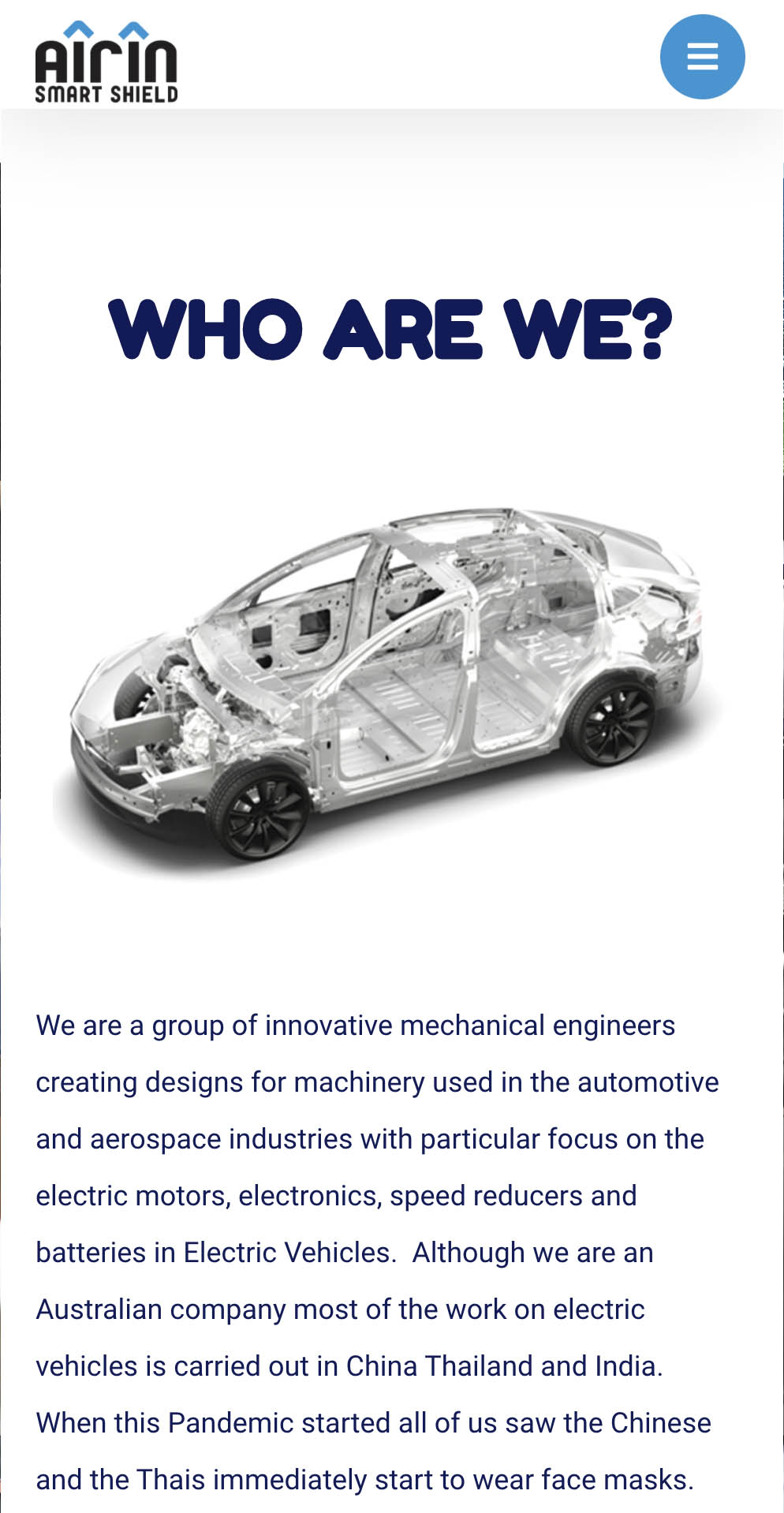 AIRIN
SMART SHIELD

WHO ARE WE?

We are a group of innovative mechanical engineers creating designs for machinery used in the automotive and aerospace industries with particular focus on the electric motors, electronics, speed reducers and batteries in Electric Vehicles. Although we are an Australian company most of the work on electric vehicles is carried out in China Thailand and India. When this Pandemic started all of us saw the Chinese and the Thais immediately start to wear face masks.